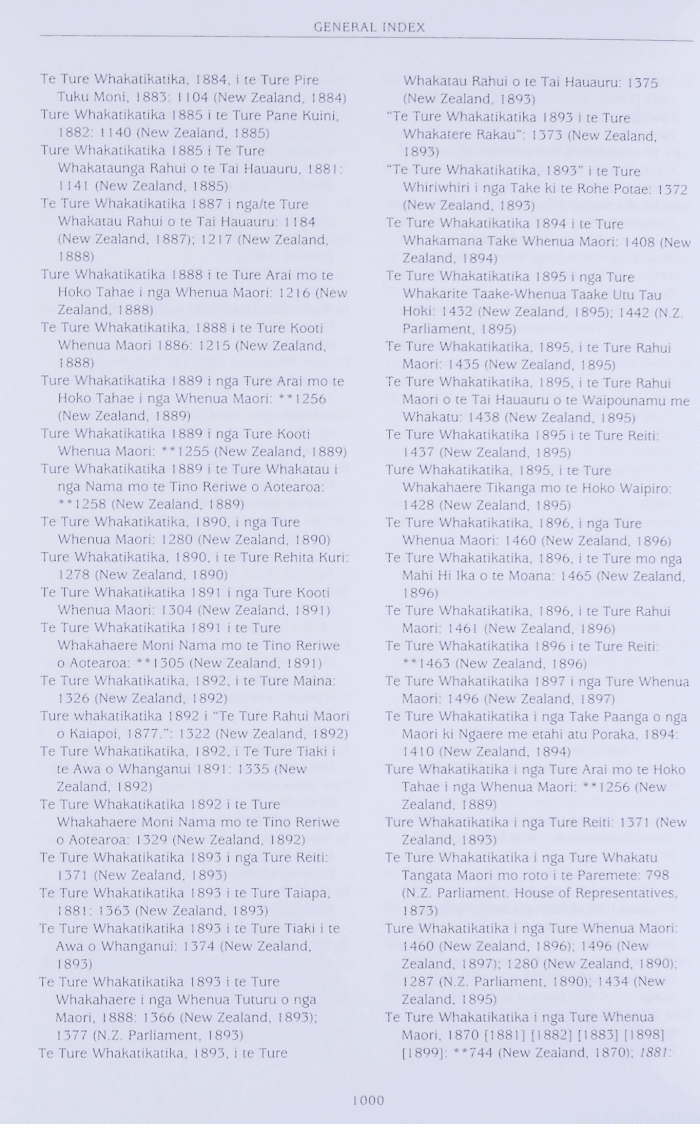 GENERAL INDEX

Te Ture Whakatikatika, 1884, i te Ture Pire Tuku Moni, 1883: 1104 (New Zealand, 1884)
Ture Whakatikatika 1885 i te Ture Pane Kuini, 1882: 1140 (New Zealand, 1885)
Ture Whakatikatika 1885 i Te Ture Whakataunga Rahui o te Tai Hauauru, 1881: 1141 (New Zealand, 1885)
Te Ture Whakatikatika 1887 i nga/te Ture Whakatau Rahui o te Tai Hauauru: 1184 (New Zealand, 1887); 1217 (New Zealand, 1888)
Ture Whakatikatika 1888 i te Ture Arai mo te Hoko Tahae i nga Whenua Maori: 1216 (New Zealand, 1888)
Te Ture Whakatikatika, 1888 i te Ture Kooti Whenua Maori 1886: 1215 (New Zealand, 1888)
Ture Whakatikatika 1889 i nga Ture Arai mo te Hoko Tahae i nga Whenua Maori: **1256 (New Zealand, 1889)
Ture Whakatikatika 1889 i nga Ture Kooti Whenua Maori: **1255 (New Zealand, 1889)
Ture Whakatikatika 1889 i te Ture Whakatau i nga Nama mo te Tino Reriwe o Aotearoa: **1258 (New Zealand, 1889)
Te Ture Whakatikatika, 1890, i nga Ture Whenua Maori: 1280 (New Zealand, 1890)
Ture Whakatikatika, 1890, i te Ture Rehita Kuri: 1278 (New Zealand, 1890)
Te Ture Whakatikatika 1891 i nga Ture Kooti Whenua Maori: 1304 (New Zealand, 1891)
Te Ture Whakatikatika 1891 i te Ture Whakahaere Moni Nama mo te Tino Reriwe o Aotearoa: **1305 (New Zealand, 1891)
Te Ture Whakatikatika, 1892, i te Ture Maina: 1326 (New Zealand, 1892)
Ture whakatikatika 1892 i "Te Ture Rahui Maori o Kaiapoi, 1877.": 1322 (New Zealand, 1892)
Te Ture Whakatikatika, 1892, i Te Ture Tiaki i te Awa o Whanganui 1891: 1335 (New Zealand, 1892)
Te Ture Whakatikatika 1892 i te Ture Whakahaere Moni Nama mo te Tino Reriwe o Aotearoa: 1329 (New Zealand, 1892)
Te Ture Whakatikatika 1893 i nga Ture Reiti: 1371 (New Zealand, 1893)
Te Ture Whakatikatika 1893 i te Ture Taiapa, 1881: 1363 (New Zealand, 1893)
Te Ture Whakatikatika 1893 i te Ture Tiaki i te Awa o Whanganui: 1374 (New Zealand, 1893)
Te Ture Whakatikatika 1893 i te Ture Whakahaere i nga Whenua Tuturu o nga Maori, 1888: 1366 (New Zealand, 1893); 1377 (N.Z. Parliament, 1893)
Te Ture Whakatikatika, 1893, i te Ture Whakatau Rahui o te Tai Hauauru: 1375 (New Zealand, 1893)
"Te Ture Whakatikatika 1893 i te Ture Whakatere Rakau": 1373 (New Zealand, 1893)
"Te Ture Whakatikatika, 1893" i te Ture Whiriwhiri i nga Take ki te Rohe Potae: 1372 (New Zealand, 1893)
Te Ture Whakatikatika 1894 i te Ture Whakamana Take Whenua Maori: 1408 (New Zealand, 1894)
Te Ture Whakatikatika 1895 i nga Ture Whakarite Taake-Whenua Taake Utu Tau Hoki: 1432 (New Zealand, 1895); 1442 (N.Z. Parliament, 1895)
Te Ture Whakatikatika, 1895, i te Ture Rahui Maori: 1435 (New Zealand, 1895)
Te Ture Whakatikatika, 1895, i te Ture Rahui Maori o te Tai Hauauru o te Waipounamu me Whakatu: 1438 (New Zealand, 1895)
Te Ture Whakatikatika 1895 i te Ture Reiti: 1437 (New Zealand, 1895)
Ture Whakatikatika, 1895, i te Ture Whakahaere Tikanga mo te Hoko Waipiro: 1428 (New Zealand, 1895)
Te Ture Whakatikatika, 1896, i nga Ture Whenua Maori: 1460 (New Zealand, 1896)
Te Ture Whakatikatika, 1896, i te Ture mo nga Mahi Hi Ika o te Moana: 1465 (New Zealand, 1896)
Te Ture Whakatikatika, 1896, i te Ture Rahui Maori: 1461 (New Zealand, 1896)
Te Ture Whakatikatika 1896 i te Ture Reiti: **1463 (New Zealand, 1896)
Te Ture Whakatikatika 1897 i nga Ture Whenua Maori: 1496 (New Zealand, 1897)
Te Ture Whakatikatika i nga Take Paanga o nga Maori ki Ngaere me etahi atu Poraka, 1894: 1410 (New Zealand, 1894)
Ture Whakatikatika i nga Ture Arai mo te Hoko Tahae i nga Whenua Maori: **1256 (New Zealand, 1889)
Ture Whakatikatika i nga Ture Reiti: 1371 (New Zealand, 1893)
Te Ture Whakatikatika i nga Ture Whakatu Tangata Maori mo roto i te Paremete: 798 (N.Z. Parliament. House of Representatives, 1873)
Ture Whakatikatika i nga Ture Whenua Maori: 1460 (New Zealand, 1896); 1496 (New Zealand, 1897); 1280 (New Zealand, 1890); 1287 (N.Z. Parliament, 1890); 1434 (New Zealand, 1895)
Te Ture Whakatikatika i nga Ture Whenua Maori, 1870 [1881] [1882] [1883] [1898] [1899]: **744 (New Zealand, 1870); 1881:

1000